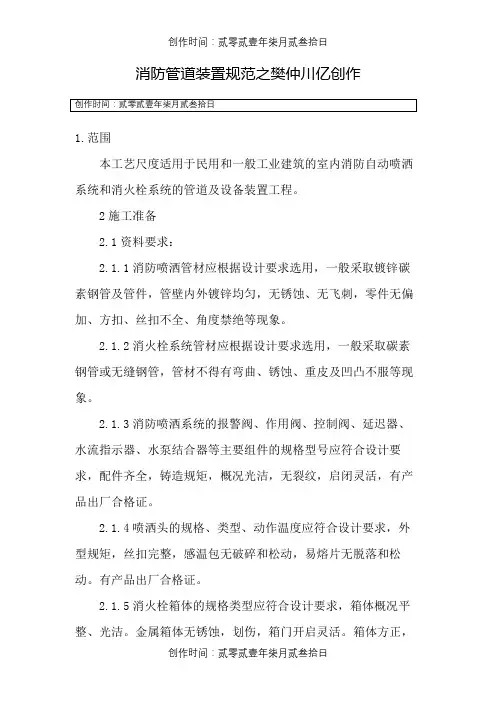 创作时间：贰零贰壹年柒月贰叁拾日

消防管道装置规范之樊仲川亿创作

创作时间：贰零贰壹年柒月贰叁拾日

1.范围

本工艺尺度适用于民用和一般工业建筑的室内消防自动喷洒系统和消火栓系统的管道及设备装置工程。

2 施工准备

2.1 资料要求：

2.1.1 消防喷洒管材应根据设计要求选用，一般采取镀锌碳素钢管及管件，管壁内外镀锌均匀，无锈蚀、无飞刺，零件无偏加、方扣、丝扣不全、角度禁绝等现象。

2.1.2 消火栓系统管材应根据设计要求选用，一般采取碳素钢管或无缝钢管，管材不得有弯曲、锈蚀、重皮及凹凸不服等现象。

2.1.3 消防喷洒系统的报警阀、作用阀、控制阀、延迟器、水流指示器、水泵结合器等主要组件的规格型号应符合设计要求，配件齐全，铸造规矩，概况光洁，无裂纹，启闭灵活，有产品出厂合格证。

2.1.4 喷洒头的规格、类型、动作温度应符合设计要求，外型规矩，丝扣完整，感温包无破碎和松动，易熔片无脱落和松动。有产品出厂合格证。

2.1.5 消火栓箱体的规格类型应符合设计要求，箱体概况平整、光洁。金属箱体无锈蚀，划伤，箱门开启灵活。箱体方正，

创作时间：贰零贰壹年柒月贰叁拾日